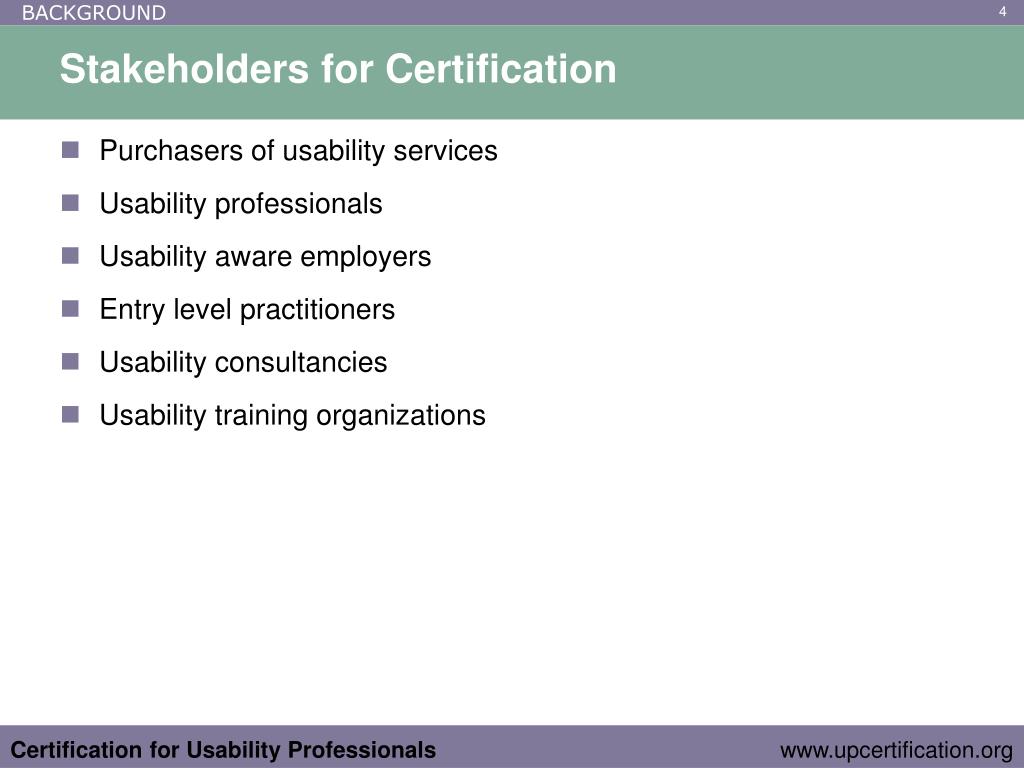 BACKGROUND

4

Stakeholders for Certification

- Purchasers of usability services
- Usability professionals
- Usability aware employers
- Entry level practitioners
- Usability consultancies
- Usability training organizations

Certification for Usability Professionals

www.upcertification.org